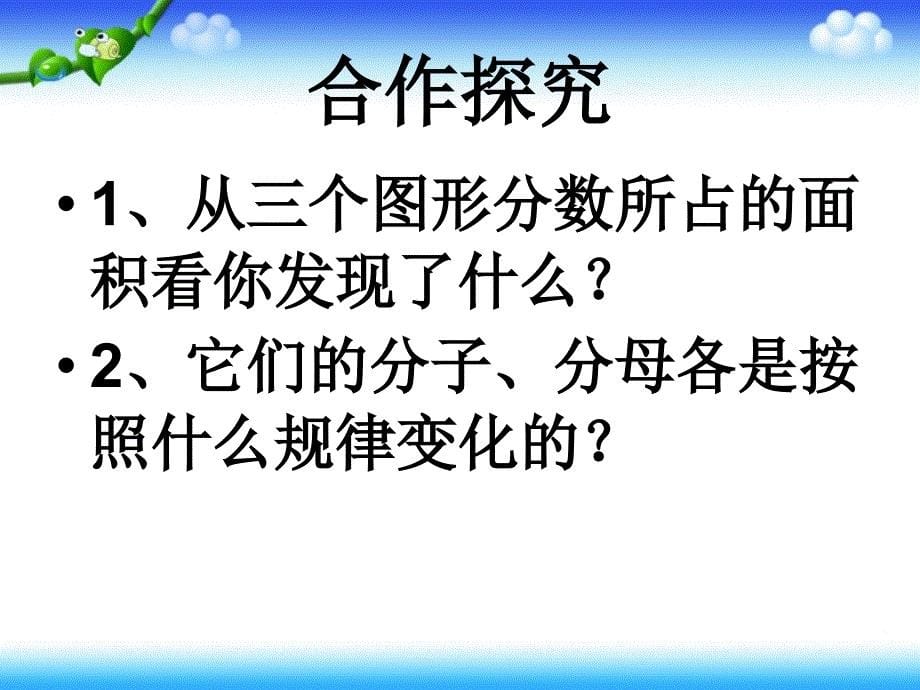 合作探究

• 1、从三个图形分数所占的面积看你发现了什么？

• 2、它们的分子、分母各是按照什么规律变化的？